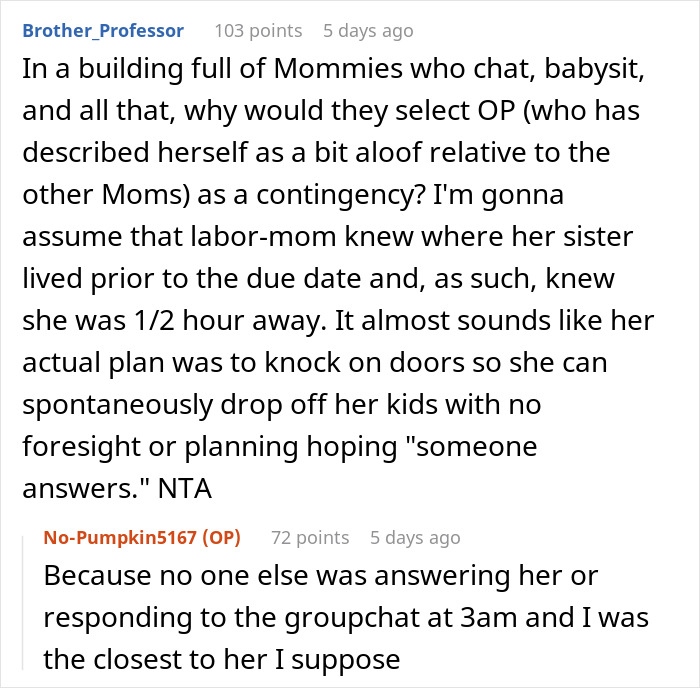 Brother_Professor 103 points 5 days ago

In a building full of Mommies who chat, babysit, and all that, why would they select OP (who has described herself as a bit aloof relative to the other Moms) as a contingency? I'm gonna assume that labor-mom knew where her sister lived prior to the due date and, as such, knew she was 1/2 hour away. It almost sounds like her actual plan was to knock on doors so she can spontaneously drop off her kids with no foresight or planning hoping "someone answers." NTA

No-Pumpkin5167 (OP) 72 points 5 days ago

Because no one else was answering her or responding to the groupchat at 3am and I was the closest to her I suppose